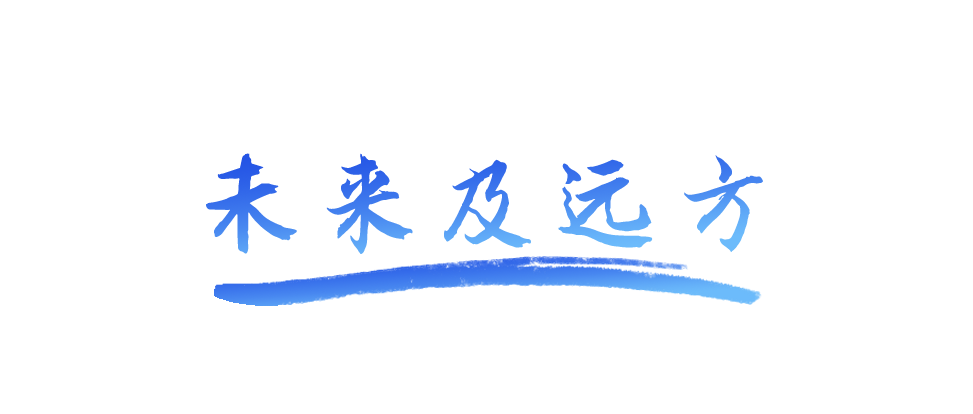 未来及远方